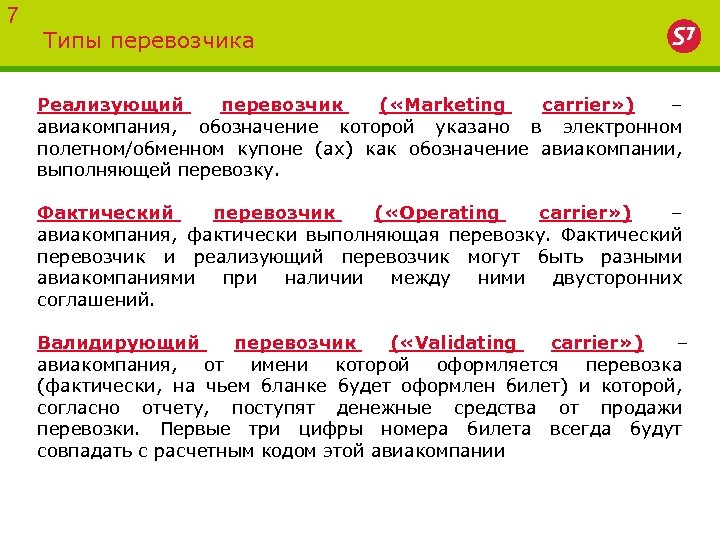 7

Типы перевозчика

S7

Реализующий перевозчик («Marketing carrier») – авиакомпания, обозначение которой указано в электронном полетном/обменном купоне (ах) как обозначение авиакомпании, выполняющей перевозку.

Фактический перевозчик («Operating carrier») – авиакомпания, фактически выполняющая перевозку. Фактический перевозчик и реализующий перевозчик могут быть разными авиакомпаниями при наличии между ними двусторонних соглашений.

Валидирующий перевозчик («Validating carrier») – авиакомпания, от имени которой оформляется перевозка (фактически, на чьем бланке будет оформлен билет) и которой, согласно отчету, поступят денежные средства от продажи перевозки. Первые три цифры номера билета всегда будут совпадать с расчетным кодом этой авиакомпании